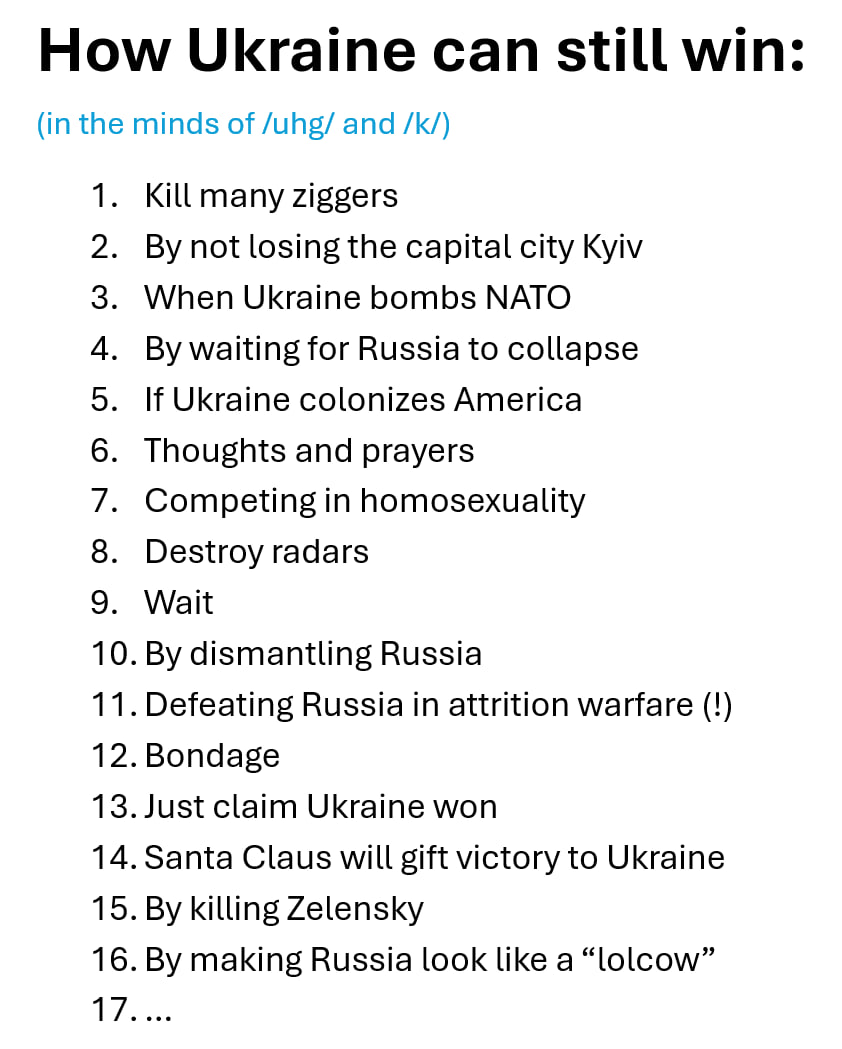 How Ukraine can still win:

(in the minds of /uhg/ and /k/)

1. Kill many ziggers
2. By not losing the capital city Kyiv
3. When Ukraine bombs NATO
4. By waiting for Russia to collapse
5. If Ukraine colonizes America
6. Thoughts and prayers
7. Competing in homosexuality
8. Destroy radars
9. Wait
10. By dismantling Russia
11. Defeating Russia in attrition warfare (!)
12. Bondage
13. Just claim Ukraine won
14. Santa Claus will gift victory to Ukraine
15. By killing Zelensky
16. By making Russia look like a “lolcow”
17. ...